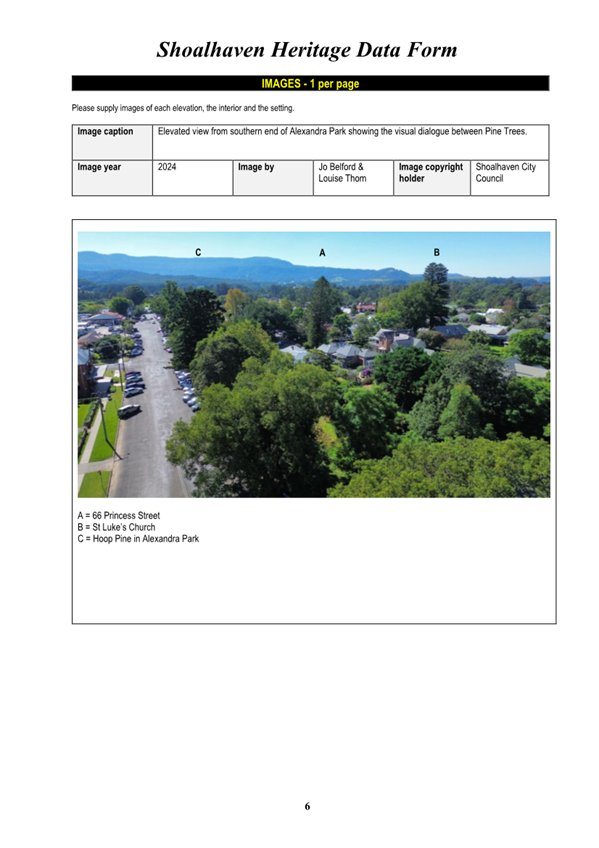 Shoalhaven Heritage Data Form

IMAGES - 1 per page

Please supply images of each elevation, the interior and the setting.

| Image caption | Elevated view from southern end of Alexandra Park showing the visual dialogue between Pine Trees. | | | | |
|---|---|---|---|---|---|
| Image year | 2024 | Image by | Jo Belford & Louise Thom | Image copyright holder | Shoalhaven City Council |

C A B

A = 66 Princess Street
B = St Luke's Church
C = Hoop Pine in Alexandra Park

6